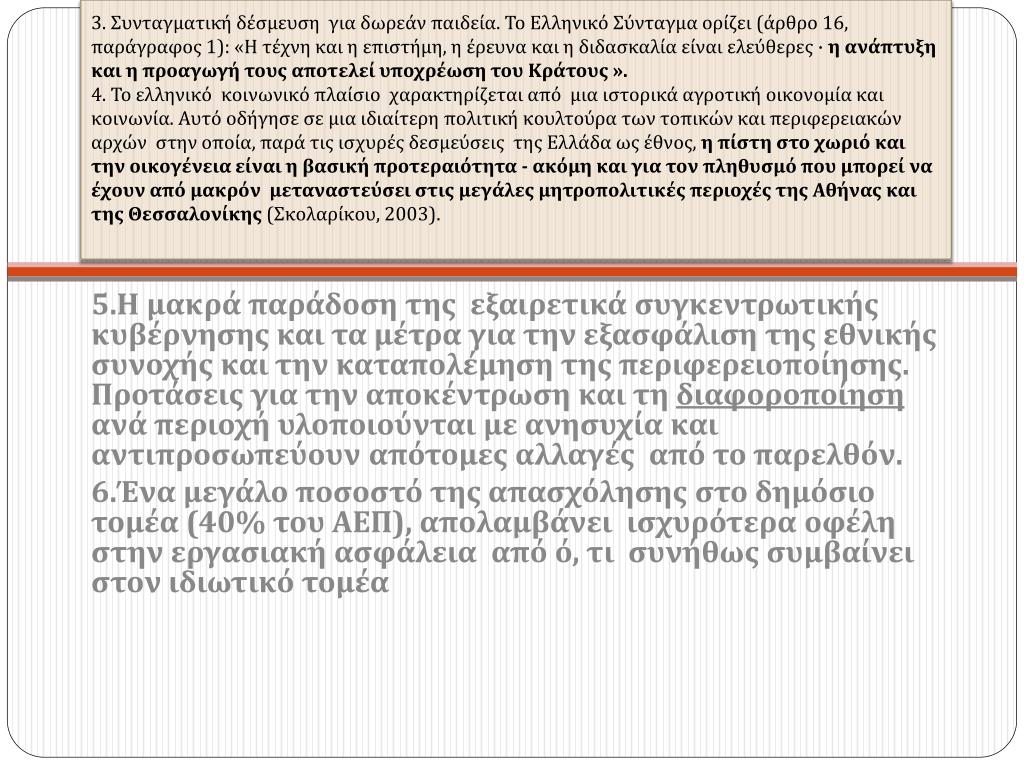 3. Συνταγματική δέσμευση για δωρεάν παιδεία. Το Ελληνικό Σύνταγμα ορίζει (άρθρο 16, παράγραφος 1): «Η τέχνη και η επιστήμη, η έρευνα και η διδασκαλία είναι ελεύθερες · η ανάπτυξη και η προαγωγή τους αποτελεί υποχρέωση του Κράτους ».
4. Το ελληνικό κοινωνικό πλαίσιο χαρακτηρίζεται από μια ιστορικά αγροτική οικονομία και κοινωνία. Αυτό οδήγησε σε μια ιδιαίτερη πολιτική κουλτούρα των τοπικών και περιφερειακών αρχών στην οποία, παρά τις ισχυρές δεσμεύσεις της Ελλάδα ως έθνος, η πίστη στο χωριό και την οικογένεια είναι η βασική προτεραιότητα - ακόμη και για τον πληθυσμό που μπορεί να έχουν από μακρόν μεταναστεύσει στις μεγάλες μητροπολιτικές περιοχές της Αθήνας και της Θεσσαλονίκης (Σκολαρίκου, 2003).

5.Η μακρά παράδοση της εξαιρετικά συγκεντρωτικής κυβέρνησης και τα μέτρα για την εξασφάλιση της εθνικής συνοχής και την καταπολέμηση της περιφερειοποίησης. Προτάσεις για την αποκέντρωση και τη διαφοροποίηση ανά περιοχή υλοποιούνται με ανησυχία και αντιπροσωπεύουν απότομες αλλαγές από το παρελθόν.

6.Ένα μεγάλο ποσοστό της απασχόλησης στο δημόσιο τομέα (40% του ΑΕΠ), απολαμβάνει ισχυρότερα οφέλη στην εργασιακή ασφάλεια από ό, τι συνήθως συμβαίνει στον ιδιωτικό τομέα